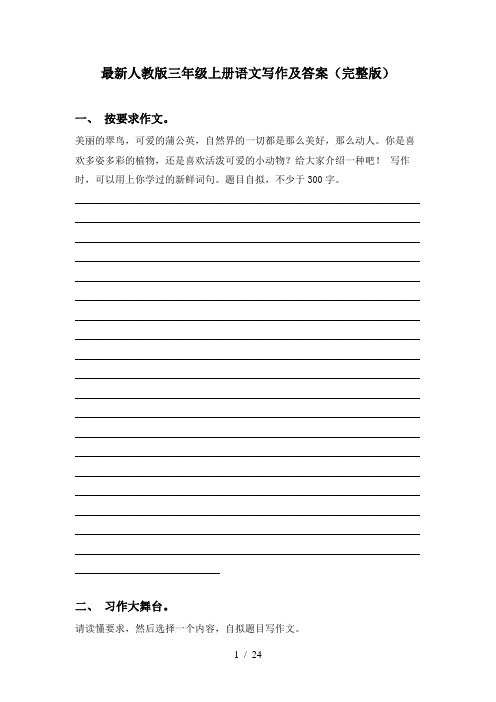 最新人教版三年级上册语文写作及答案（完整版）

一、 按要求作文。

美丽的翠鸟，可爱的蒲公英，自然界的一切都是那么美好，那么动人。你是喜欢多姿多彩的植物，还是喜欢活泼可爱的小动物？给大家介绍一种吧！ 写作时，可以用上你学过的新鲜词句。题目自拟，不少于300字。

二、 习作大舞台。

请读懂要求，然后选择一个内容，自拟题目写作文。

1 / 24